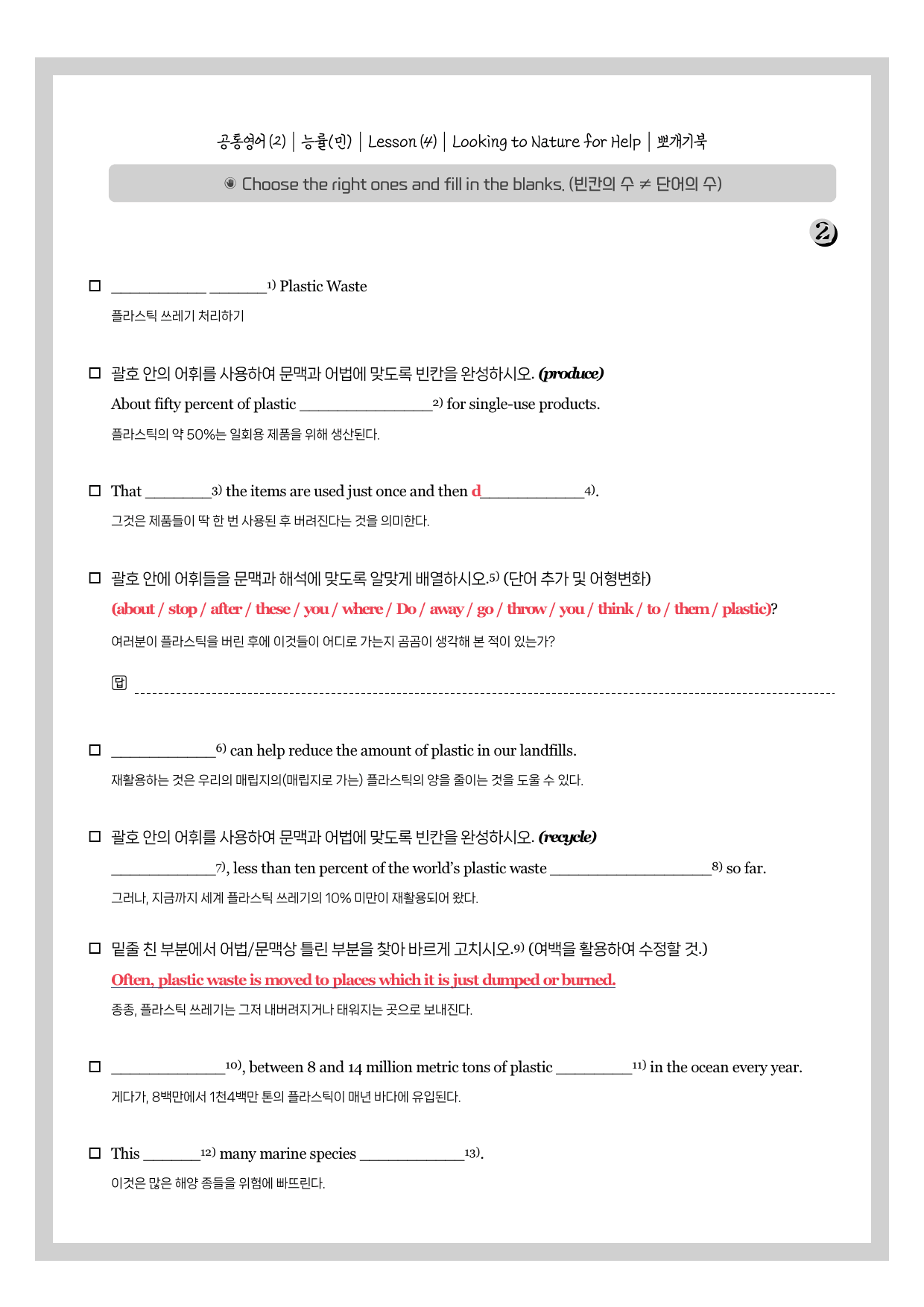 공통영어(2) | 능률(민) | Lesson (4) | Looking to Nature for Help | 뽀개기북

◉ Choose the right ones and fill in the blanks. (빈칸의 수 ≠ 단어의 수)

2

☐ ____ ____$^{1)}$ Plastic Waste

플라스틱 쓰레기 처리하기

☐ 괄호 안의 어휘를 사용하여 문맥과 어법에 맞도록 빈칸을 완성하시오. (produce)

About fifty percent of plastic ____$^{2)}$ for single-use products.

플라스틱의 약 50%는 일회용 제품을 위해 생산된다.

☐ That ____$^{3)}$ the items are used just once and then d____$^{4)}$.

그것은 제품들이 딱 한 번 사용된 후 버려진다는 것을 의미한다.

☐ 괄호 안에 어휘들을 문맥과 해석에 맞도록 알맞게 배열하시오.$^{5)}$ (단어 추가 및 어형변화)

(about / stop / after / these / you / where / Do / away / go / throw / you / think / to / them / plastic)?

여러분이 플라스틱을 버린 후에 이것들이 어디로 가는지 곰곰이 생각해 본 적이 있는가?

답 ____

☐ ____$^{6)}$ can help reduce the amount of plastic in our landfills.

재활용하는 것은 우리의 매립지의(매립지로 가는) 플라스틱의 양을 줄이는 것을 도울 수 있다.

☐ 괄호 안의 어휘를 사용하여 문맥과 어법에 맞도록 빈칸을 완성하시오. (recycle)

____$^{7)}$, less than ten percent of the world's plastic waste ____$^{8)}$ so far.

그러나, 지금까지 세계 플라스틱 쓰레기의 10% 미만이 재활용되어 왔다.

☐ 밑줄 친 부분에서 어법/문맥상 틀린 부분을 찾아 바르게 고치시오.$^{9)}$ (여백을 활용하여 수정할 것.)

Often, plastic waste is moved to places which it is just dumped or burned.

종종, 플라스틱 쓰레기는 그저 내버려지거나 태워지는 곳으로 보내진다.

☐ ____$^{10)}$, between 8 and 14 million metric tons of plastic ____$^{11)}$ in the ocean every year.

게다가, 8백만에서 1천4백만 톤의 플라스틱이 매년 바다에 유입된다.

☐ This ____$^{12)}$ many marine species ____$^{13)}$.

이것은 많은 해양 종들을 위험에 빠뜨린다.